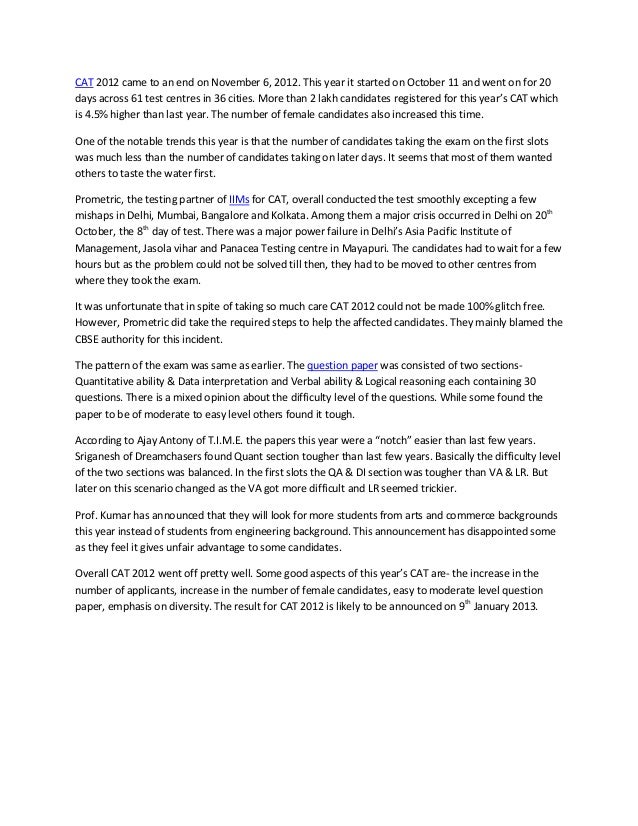 CAT 2012 came to an end on November 6, 2012. This year it started on October 11 and went on for 20 days across 61 test centres in 36 cities. More than 2 lakh candidates registered for this year's CAT which is 4.5% higher than last year. The number of female candidates also increased this time.

One of the notable trends this year is that the number of candidates taking the exam on the first slots was much less than the number of candidates taking on later days. It seems that most of them wanted others to taste the water first.

Prometric, the testing partner of IIMs for CAT, overall conducted the test smoothly excepting a few mishaps in Delhi, Mumbai, Bangalore and Kolkata. Among them a major crisis occurred in Delhi on 20$^{th}$ October, the 8$^{th}$ day of test. There was a major power failure in Delhi's Asia Pacific Institute of Management, Jasola vihar and Panacea Testing centre in Mayapuri. The candidates had to wait for a few hours but as the problem could not be solved till then, they had to be moved to other centres from where they took the exam.

It was unfortunate that in spite of taking so much care CAT 2012 could not be made 100% glitch free. However, Prometric did take the required steps to help the affected candidates. They mainly blamed the CBSE authority for this incident.

The pattern of the exam was same as earlier. The question paper was consisted of two sections- Quantitative ability & Data interpretation and Verbal ability & Logical reasoning each containing 30 questions. There is a mixed opinion about the difficulty level of the questions. While some found the paper to be of moderate to easy level others found it tough.

According to Ajay Antony of T.I.M.E. the papers this year were a "notch" easier than last few years. Sriganesh of Dreamchasers found Quant section tougher than last few years. Basically the difficulty level of the two sections was balanced. In the first slots the QA & DI section was tougher than VA & LR. But later on this scenario changed as the VA got more difficult and LR seemed trickier.

Prof. Kumar has announced that they will look for more students from arts and commerce backgrounds this year instead of students from engineering background. This announcement has disappointed some as they feel it gives unfair advantage to some candidates.

Overall CAT 2012 went off pretty well. Some good aspects of this year's CAT are- the increase in the number of applicants, increase in the number of female candidates, easy to moderate level question paper, emphasis on diversity. The result for CAT 2012 is likely to be announced on 9$^{th}$ January 2013.